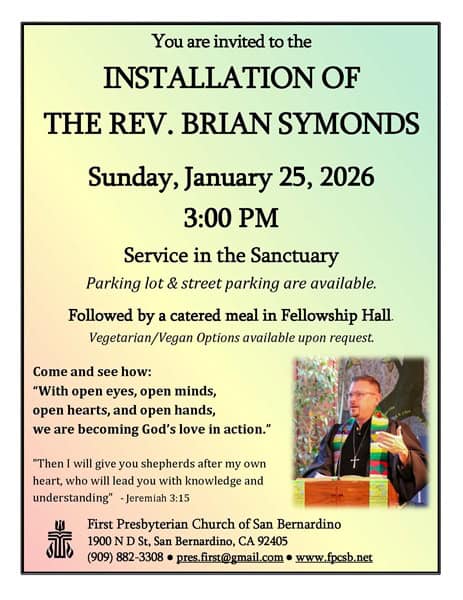 You are invited to the

INSTALLATION OF
THE REV. BRIAN SYMONDS

Sunday, January 25, 2026
3:00 PM

Service in the Sanctuary

Parking lot & street parking are available.

Followed by a catered meal in Fellowship Hall.

Vegetarian/Vegan Options available upon request.

Come and see how:
"With open eyes, open minds,
open hearts, and open hands,
we are becoming God's love in action."

"Then I will give you shepherds after my own heart, who will lead you with knowledge and understanding" - Jeremiah 3:15

First Presbyterian Church of San Bernardino
1900 N D St, San Bernardino, CA 92405
(909) 882-3308 • pres.first@gmail.com • www.fpcsb.net